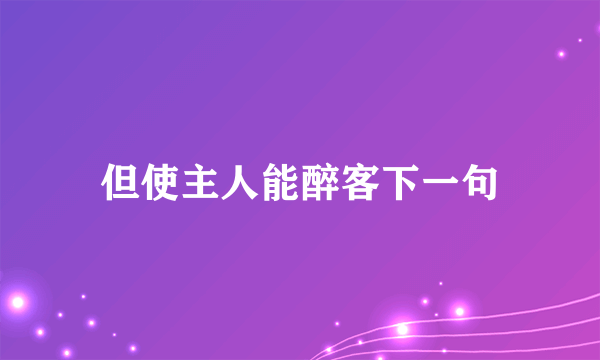 但使主人能醉客下一句